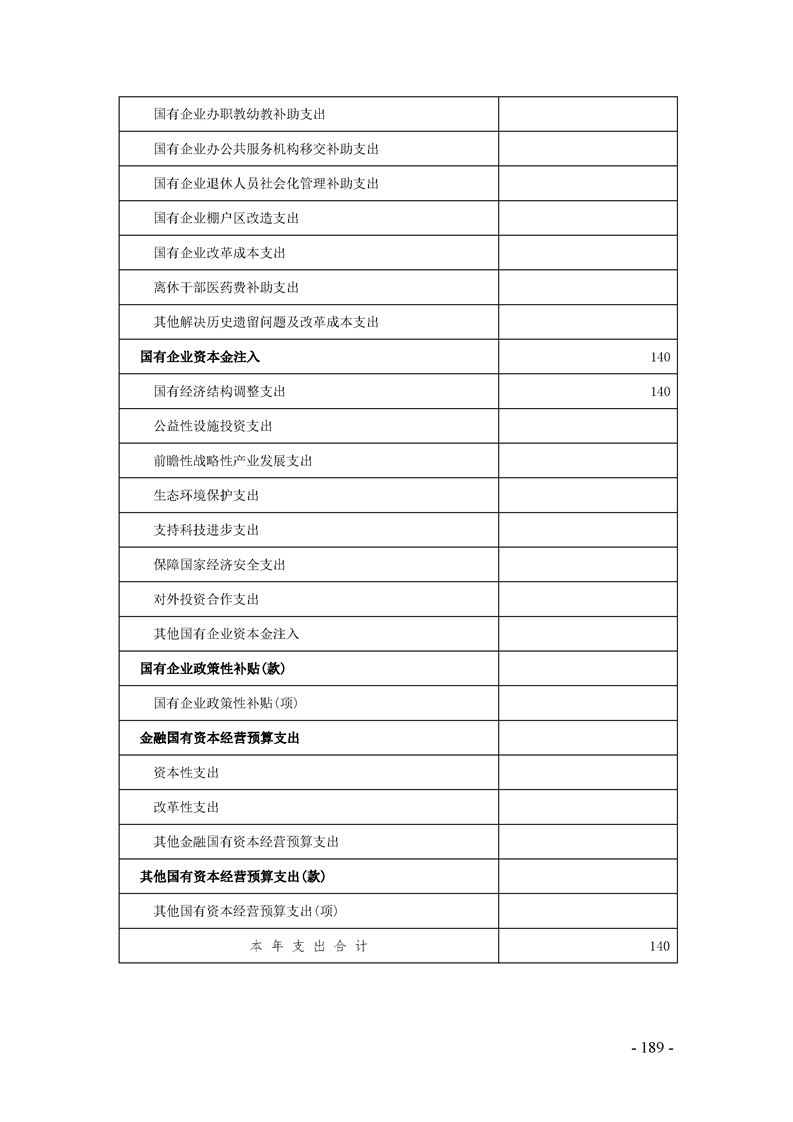 | 国有企业办职教幼教补助支出 |  |
|---|---|
| 国有企业办公共服务机构移交补助支出 |  |
| 国有企业退休人员社会化管理补助支出 |  |
| 国有企业棚户区改造支出 |  |
| 国有企业改革成本支出 |  |
| 离休干部医药费补助支出 |  |
| 其他解决历史遗留问题及改革成本支出 |  |
| 国有企业资本金注入 | 140 |
| 国有经济结构调整支出 | 140 |
| 公益性设施投资支出 |  |
| 前瞻性战略性产业发展支出 |  |
| 生态环境保护支出 |  |
| 支持科技进步支出 |  |
| 保障国家经济安全支出 |  |
| 对外投资合作支出 |  |
| 其他国有企业资本金注入 |  |
| 国有企业政策性补贴(款) |  |
| 国有企业政策性补贴(项) |  |
| 金融国有资本经营预算支出 |  |
| 资本性支出 |  |
| 改革性支出 |  |
| 其他金融国有资本经营预算支出 |  |
| 其他国有资本经营预算支出(款) |  |
| 其他国有资本经营预算支出(项) |  |
| 本年支出合计 | 140 |

- 189 -